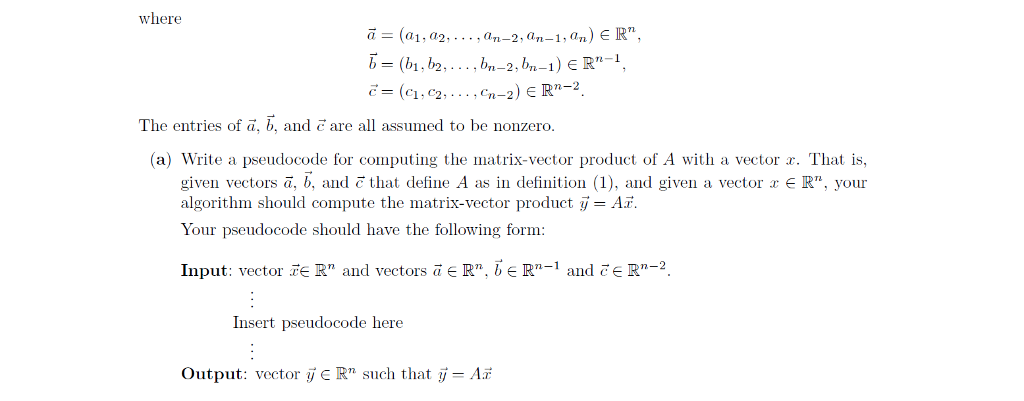 where

$\vec{a} = (a_1, a_2, \ldots, a_{n-2}, a_{n-1}, a_n) \in \mathbb{R}^n,$
$\vec{b} = (b_1, b_2, \ldots, b_{n-2}, b_{n-1}) \in \mathbb{R}^{n-1},$
$\vec{c} = (c_1, c_2, \ldots, c_{n-2}) \in \mathbb{R}^{n-2}.$

The entries of $\vec{a}$, $\vec{b}$, and $\vec{c}$ are all assumed to be nonzero.

(a) Write a pseudocode for computing the matrix-vector product of $A$ with a vector $x$. That is, given vectors $\vec{a}$, $\vec{b}$, and $\vec{c}$ that define $A$ as in definition (1), and given a vector $x \in \mathbb{R}^n$, your algorithm should compute the matrix-vector product $\vec{y} = A\vec{x}$.

Your pseudocode should have the following form:

**Input**: vector $\vec{x} \in \mathbb{R}^n$ and vectors $\vec{a} \in \mathbb{R}^n$, $\vec{b} \in \mathbb{R}^{n-1}$ and $\vec{c} \in \mathbb{R}^{n-2}$.

$\vdots$

Insert pseudocode here

$\vdots$

**Output**: vector $\vec{y} \in \mathbb{R}^n$ such that $\vec{y} = A\vec{x}$